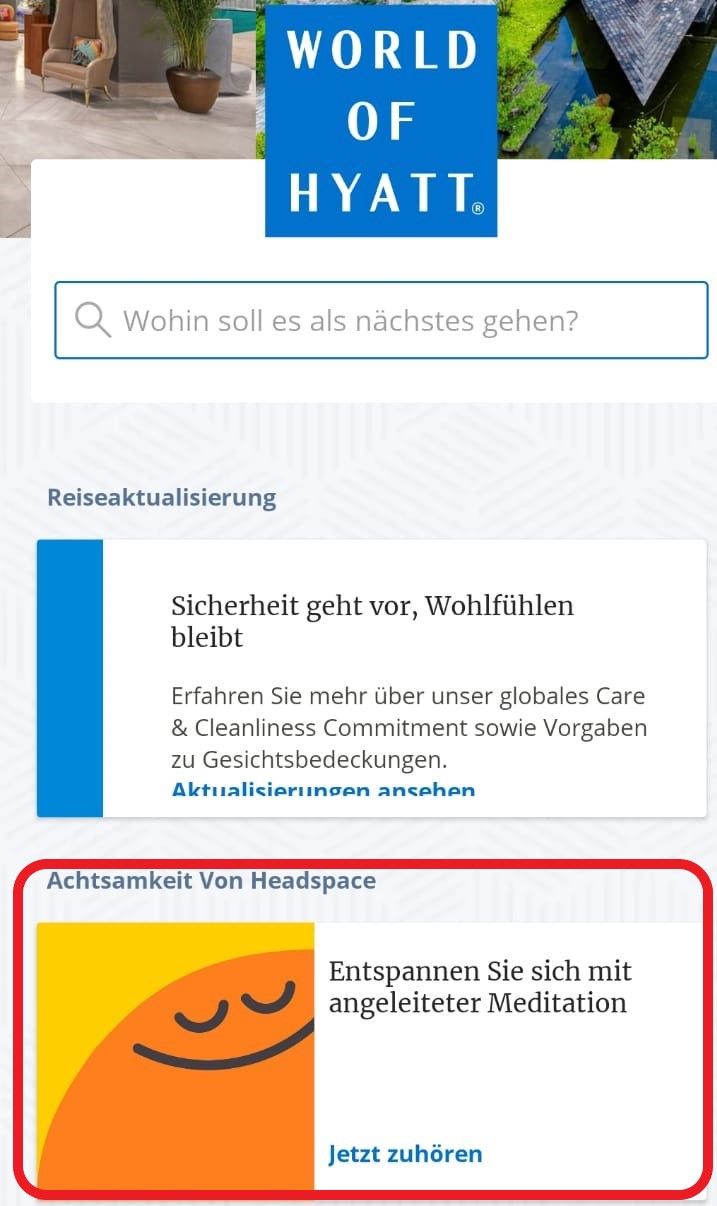 WORLD OF HYATT®

Wohin soll es als nächstes gehen?

Reiseaktualisierung

Sicherheit geht vor, Wohlfühlen bleibt

Erfahren Sie mehr über unser globales Care & Cleanliness Commitment sowie Vorgaben zu Gesichtsbedeckungen.

Aktualisierungen ansehen

Achtsamkeit Von Headspace

Entspannen Sie sich mit angeleiteter Meditation

Jetzt zuhören